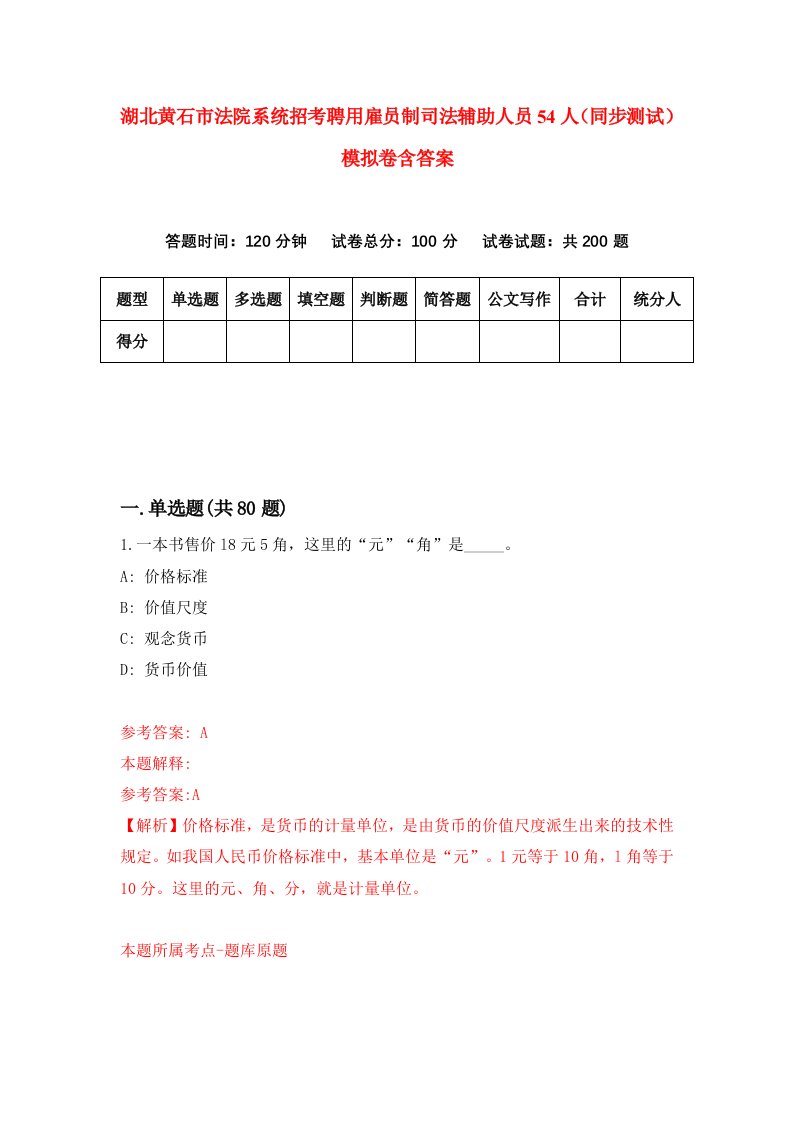 湖北黄石市法院系统招考聘用雇员制司法辅助人员54人（同步测试）模拟卷含答案

答题时间：120分钟　试卷总分：100分　试卷试题：共200题

| 题型 | 单选题 | 多选题 | 填空题 | 判断题 | 简答题 | 公文写作 | 合计 | 统分人 |
|---|---|---|---|---|---|---|---|---|
| 得分 | | | | | | | | |

一.单选题(共80题)

1.一本书售价18元5角，这里的“元”“角”是_____。

A: 价格标准

B: 价值尺度

C: 观念货币

D: 货币价值

参考答案: A

本题解释:

参考答案:A

【解析】价格标准，是货币的计量单位，是由货币的价值尺度派生出来的技术性规定。如我国人民币价格标准中，基本单位是“元”。1元等于10角，1角等于10分。这里的元、角、分，就是计量单位。

本题所属考点-题库原题